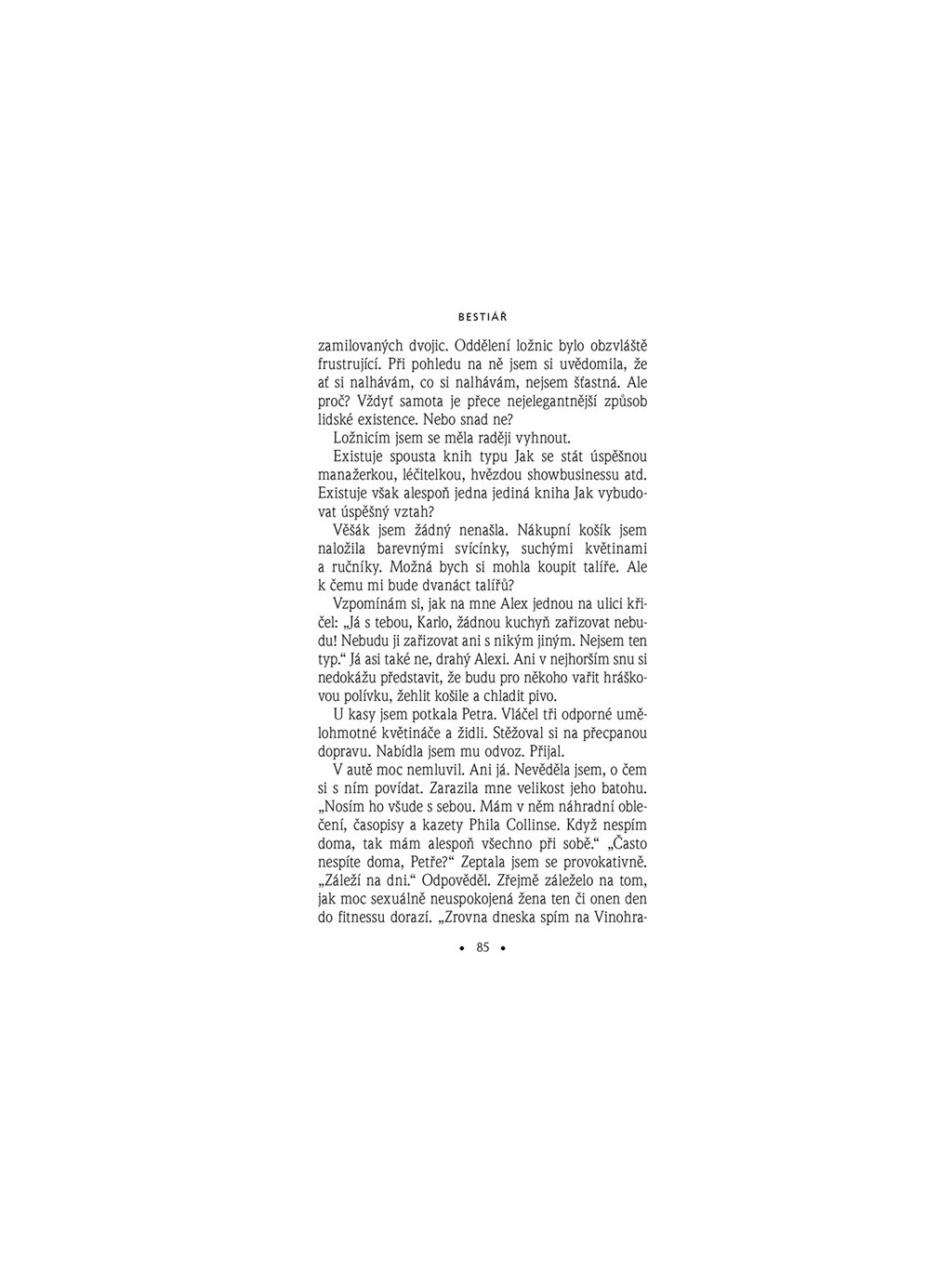 BESTIÁŘ

zamilovaných dvojic. Oddělení ložnic bylo obzvláště frustrující. Při pohledu na ně jsem si uvědomila, že ať si nalhávám, co si nalhávám, nejsem šťastná. Ale proč? Vždyť samota je přece nejelegantnější způsob lidské existence. Nebo snad ne?

Ložnicím jsem se měla raději vyhnout.

Existuje spousta knih typu Jak se stát úspěšnou manažerkou, léčitelkou, hvězdou showbusinessu atd. Existuje však alespoň jedna jediná kniha Jak vybudovat úspěšný vztah?

Věšák jsem žádný nenašla. Nákupní košík jsem naložila barevnými svícínky, suchými květinami a ručníky. Možná bych si mohla koupit talíře. Ale k čemu mi bude dvanáct talířů?

Vzpomínám si, jak na mne Alex jednou na ulici křičel: „Já s tebou, Karlo, žádnou kuchyň zařizovat nebudu! Nebudu ji zařizovat ani s nikým jiným. Nejsem ten typ.“ Já asi také ne, drahý Alexi. Ani v nejhorším snu si nedokážu představit, že budu pro někoho vařit hráškovou polívku, žehlit košile a chladit pivo.

U kasy jsem potkala Petra. Vláčel tři odporné umělohmotné květináče a židli. Stěžoval si na přecpanou dopravu. Nabídla jsem mu odvoz. Přijal.

V autě moc nemluvil. Ani já. Nevěděla jsem, o čem si s ním povídat. Zarazila mne velikost jeho batohu. „Nosím ho všude s sebou. Mám v něm náhradní oblečení, časopisy a kazety Phila Collinse. Když nespím doma, tak mám alespoň všechno při sobě.“ „Často nespíte doma, Petře?“ Zeptala jsem se provokativně. „Záleží na dni.“ Odpověděl. Zřejmě záleželo na tom, jak moc sexuálně neuspokojená žena ten či onen den do fitnessu dorazí. „Zrovna dneska spím na Vinohra-

• 85 •